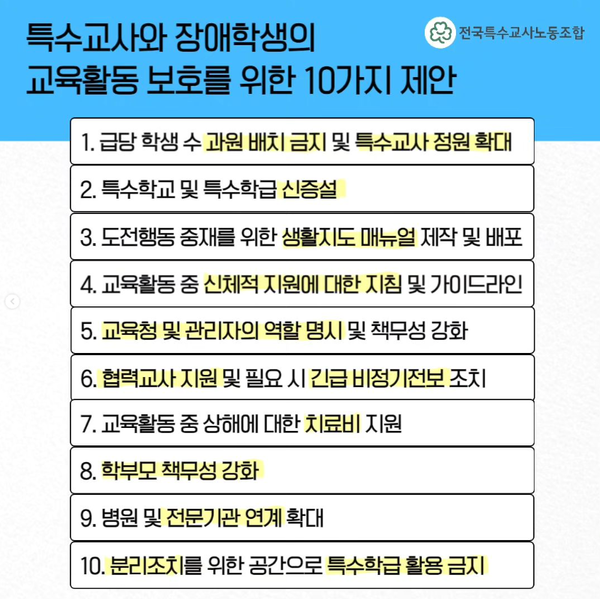 특수교사와 장애학생의
교육활동 보호를 위한 10가지 제안

전국특수교사노동조합

1. 급당 학생 수 과원 배치 금지 및 특수교사 정원 확대

2. 특수학교 및 특수학급 신증설

3. 도전행동 중재를 위한 생활지도 매뉴얼 제작 및 배포

4. 교육활동 중 신체적 지원에 대한 지침 및 가이드라인

5. 교육청 및 관리자의 역할 명시 및 책무성 강화

6. 협력교사 지원 및 필요 시 긴급 비정기전보 조치

7. 교육활동 중 상해에 대한 치료비 지원

8. 학부모 책무성 강화

9. 병원 및 전문기관 연계 확대

10. 분리조치를 위한 공간으로 특수학급 활용 금지